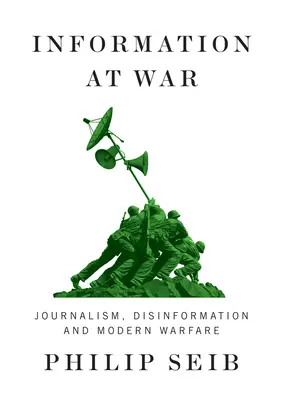 INFORMATION AT WAR

JOURNALISM, DISINFORMATION AND MODERN WARFARE

PHILIP SEIB